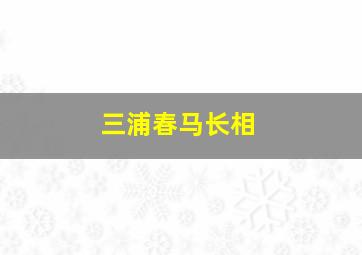 三浦春马长相